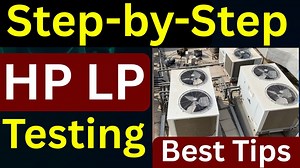 Step-by-Step

HP LP

Testing

Best Tips